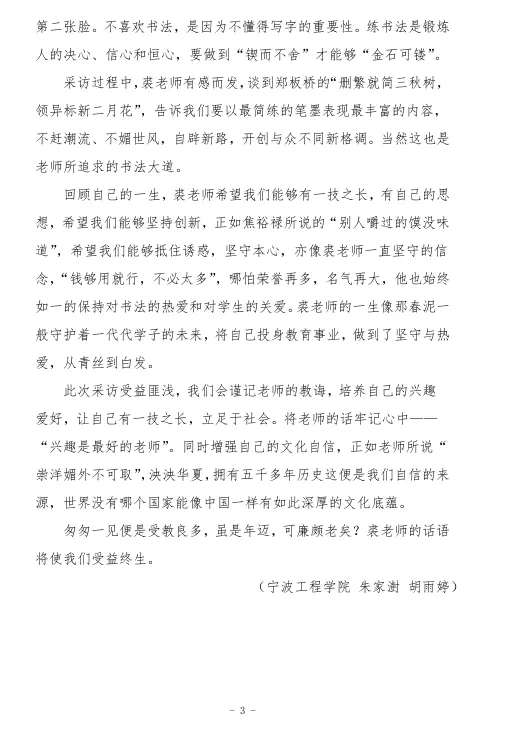 第二张脸。不喜欢书法，是因为不懂得写字的重要性。练书法是锻炼人的决心、信心和恒心，要做到“锲而不舍”才能够“金石可镂”。

采访过程中，裘老师有感而发，谈到郑板桥的“删繁就简三秋树，领异标新二月花”，告诉我们要以最简练的笔墨表现最丰富的内容，不赶潮流、不媚世风，自辟新路，开创与众不同新格调。当然这也是老师所追求的书法大道。

回顾自己的一生，裘老师希望我们能够有一技之长，有自己的思想，希望我们能够坚持创新，正如焦裕禄所说的“别人嚼过的馍没味道”，希望我们能够抵住诱惑，坚守本心，亦像裘老师一直坚守的信念，“钱够用就行，不必太多”，哪怕荣誉再多，名气再大，他也始终如一的保持对书法的热爱和对学生的关爱。裘老师的一生像那春泥一般守护着一代代学子的未来，将自己投身教育事业，做到了坚守与热爱，从青丝到白发。

此次采访受益匪浅，我们会谨记老师的教诲，培养自己的兴趣爱好，让自己有一技之长，立足于社会。将老师的话牢记心中——“兴趣是最好的老师”。同时增强自己的文化自信，正如老师所说“崇洋媚外不可取”，泱泱华夏，拥有五千多年历史这便是我们自信的来源，世界没有哪个国家能像中国一样有如此深厚的文化底蕴。

匆匆一见便是受教良多，虽是年迈，可廉颇老矣？裘老师的话语将使我们受益终生。

（宁波工程学院 朱家澍 胡雨婷）

- 3 -